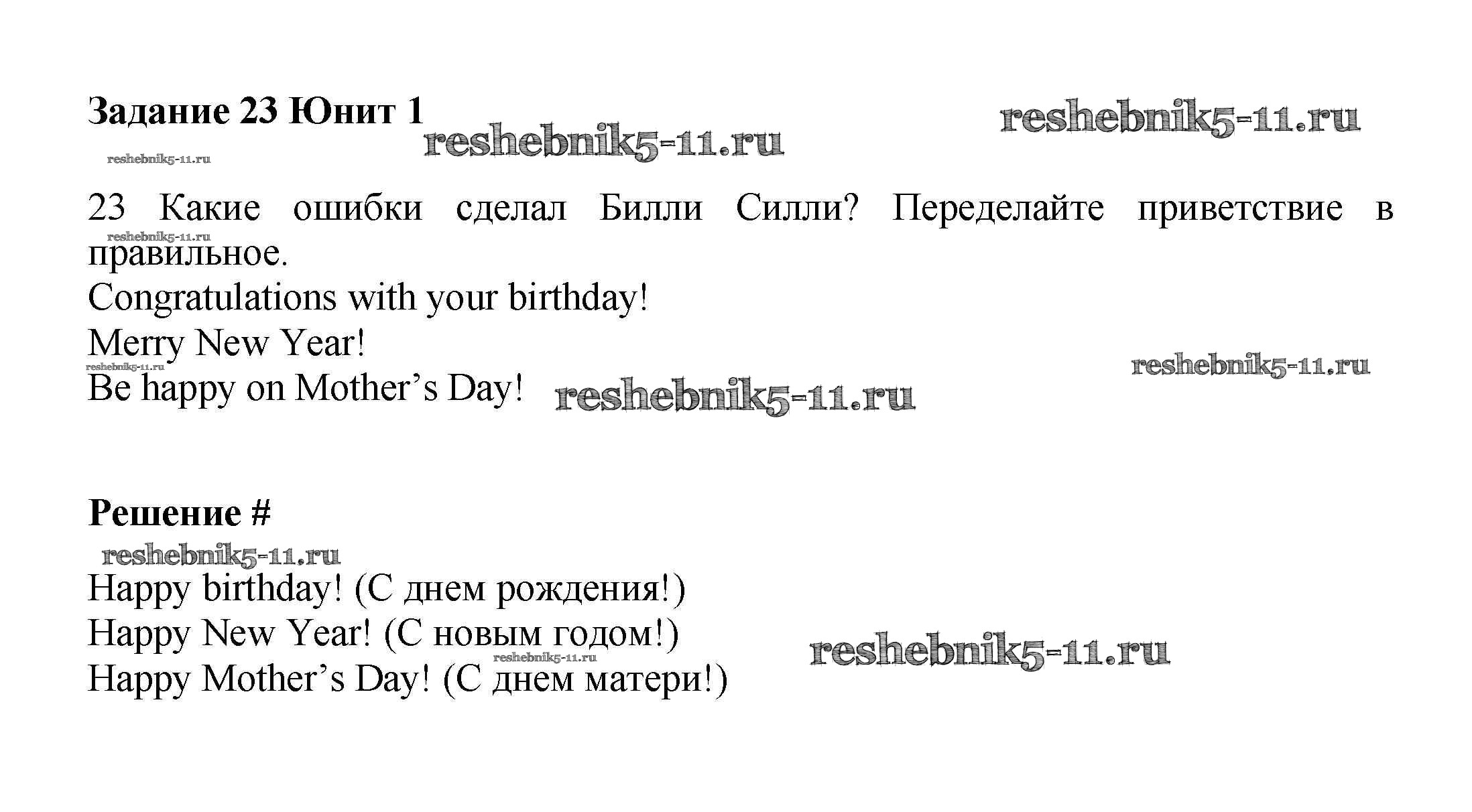 Задание 23 Юнит 1

23 Какие ошибки сделал Билли Силли? Переделайте приветствие в правильное.
Congratulations with your birthday!
Merry New Year!
Be happy on Mother's Day!

Решение #

Happy birthday! (С днем рождения!)
Happy New Year! (С новым годом!)
Happy Mother's Day! (С днем матери!)

reshebnik5-11.ru